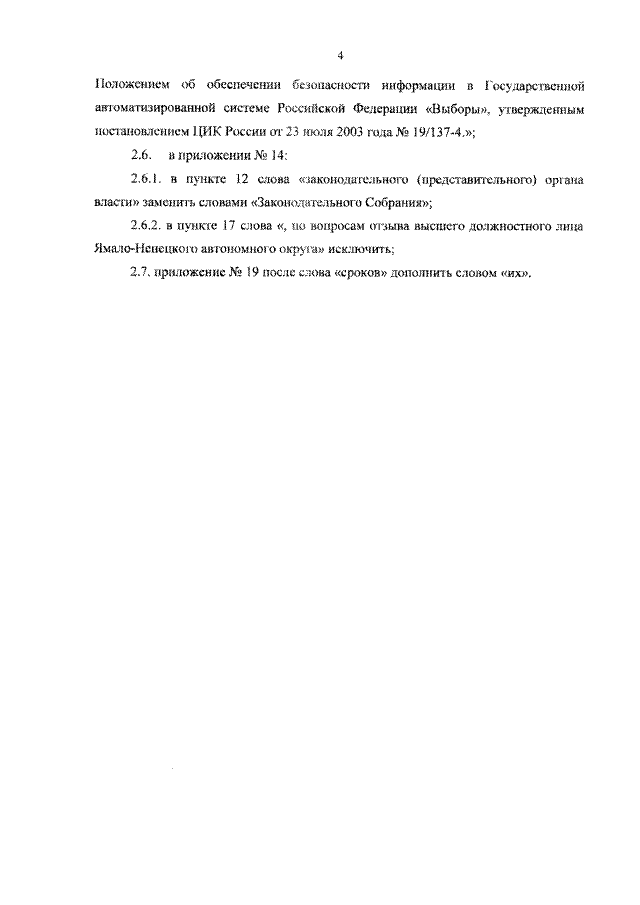 4

Положением об обеспечении безопасности информации в Государственной автоматизированной системе Российской Федерации «Выборы», утвержденным постановлением ЦИК России от 23 июля 2003 года № 19/137-4.»;

2.6. в приложении № 14:

2.6.1. в пункте 12 слова «законодательного (представительного) органа власти» заменить словами «Законодательного Собрания»;

2.6.2. в пункте 17 слова «, по вопросам отзыва высшего должностного лица Ямало-Ненецкого автономного округа» исключить;

2.7. приложение № 19 после слова «сроков» дополнить словом «их».